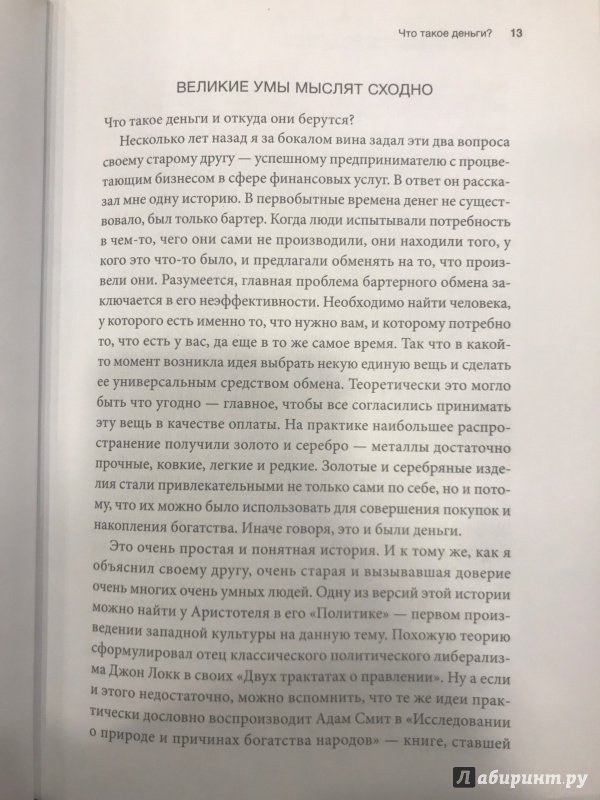 Что такое деньги? 13

ВЕЛИКИЕ УМЫ МЫСЛЯТ СХОДНО

Что такое деньги и откуда они берутся?

Несколько лет назад я за бокалом вина задал эти два вопроса своему старому другу — успешному предпринимателю с процветающим бизнесом в сфере финансовых услуг. В ответ он рассказал мне одну историю. В первобытные времена денег не существовало, был только бартер. Когда люди испытывали потребность в чем-то, чего они сами не производили, они находили того, у кого это что-то было, и предлагали обменять на то, что произвели они. Разумеется, главная проблема бартерного обмена заключается в его неэффективности. Необходимо найти человека, у которого есть именно то, что нужно вам, и которому потребно то, что есть у вас, да еще в то же самое время. Так что в какой-то момент возникла идея выбрать некую единую вещь и сделать ее универсальным средством обмена. Теоретически это могло быть что угодно — главное, чтобы все согласились принимать эту вещь в качестве оплаты. На практике наибольшее распространение получили золото и серебро — металлы достаточно прочные, ковкие, легкие и редкие. Золотые и серебряные изделия стали привлекательными не только сами по себе, но и потому, что их можно было использовать для совершения покупок и накопления богатства. Иначе говоря, это и были деньги.

Это очень простая и понятная история. И к тому же, как я объяснил своему другу, очень старая и вызывавшая доверие очень многих очень умных людей. Одну из версий этой истории можно найти у Аристотеля в его «Политике» — первом произведении западной культуры на данную тему. Похожую теорию сформулировал отец классического политического либерализма Джон Локк в своих «Двух трактатах о правлении». Ну а если и этого недостаточно, можно вспомнить, что те же идеи практически дословно воспроизводит Адам Смит в «Исследовании о природе и причинах богатства народов» — книге, ставшей

Лабиринт.ру